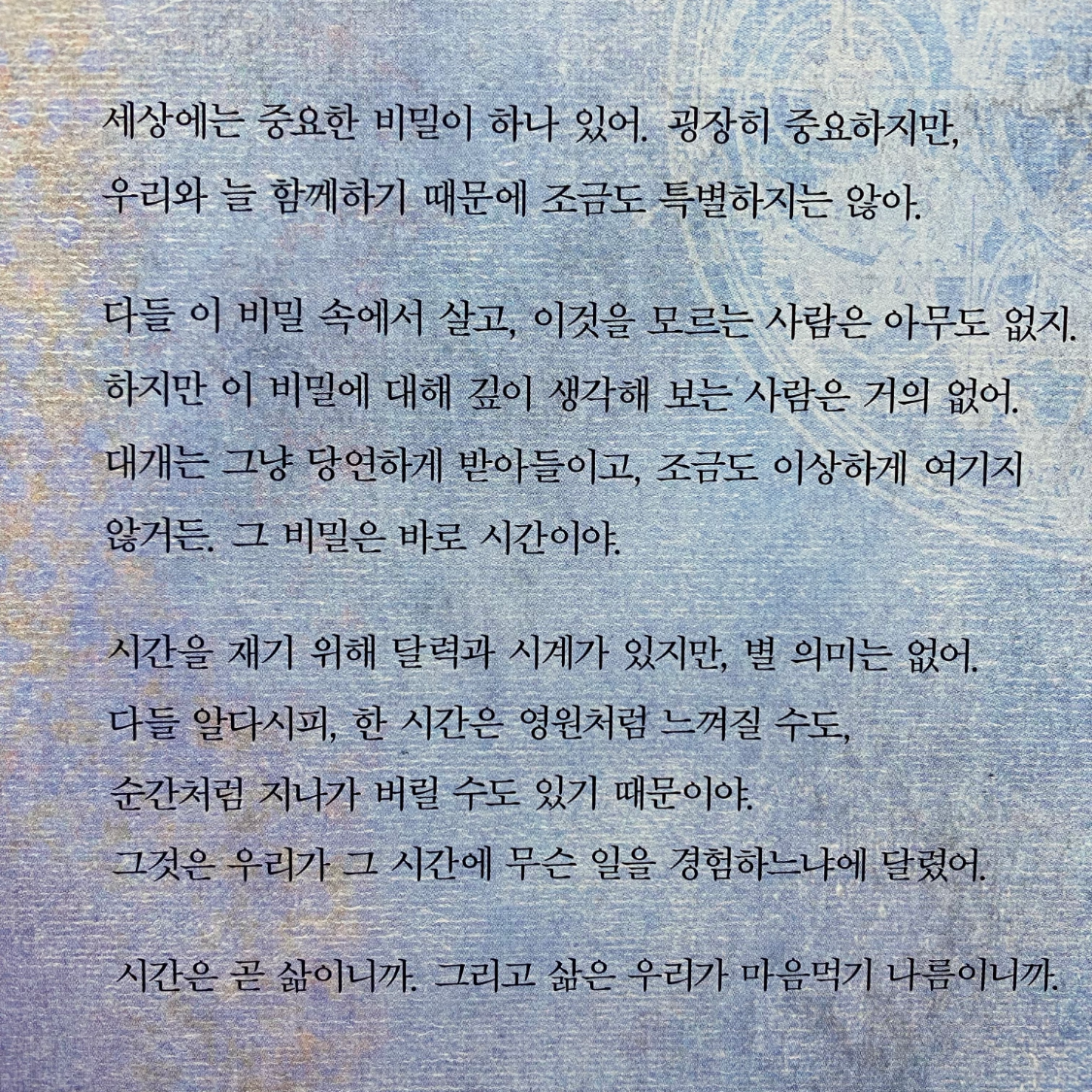 세상에는 중요한 비밀이 하나 있어. 굉장히 중요하지만, 우리와 늘 함께하기 때문에 조금도 특별하지는 않아.

다들 이 비밀 속에서 살고, 이것을 모르는 사람은 아무도 없지. 하지만 이 비밀에 대해 깊이 생각해 보는 사람은 거의 없어. 대개는 그냥 당연하게 받아들이고, 조금도 이상하게 여기지 않거든. 그 비밀은 바로 시간이야.

시간을 재기 위해 달력과 시계가 있지만, 별 의미는 없어. 다들 알다시피, 한 시간은 영원처럼 느껴질 수도, 순간처럼 지나가 버릴 수도 있기 때문이야. 그것은 우리가 그 시간에 무슨 일을 경험하느냐에 달렸어.

시간은 곧 삶이니까. 그리고 삶은 우리가 마음먹기 나름이니까.